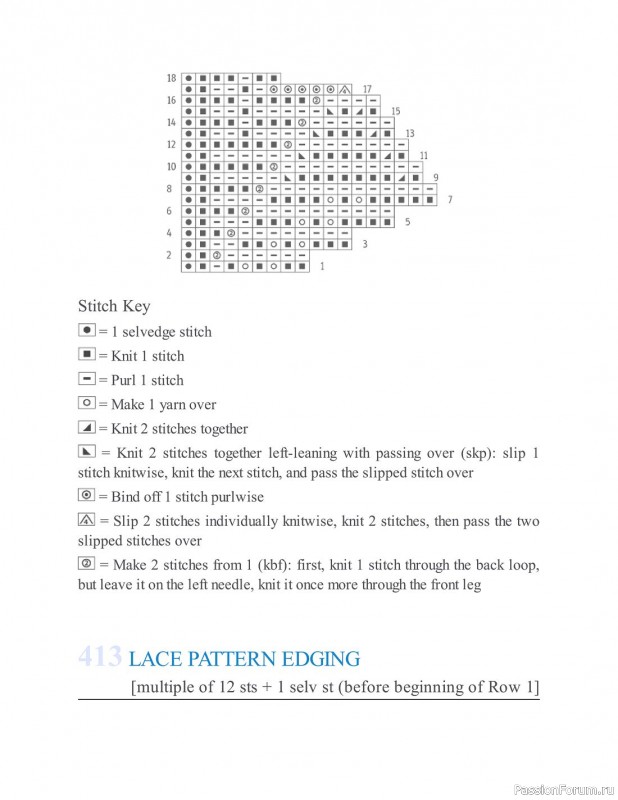 18
17
16
15
14
13
12
11
10
9
8
7
6
5
4
3
2
1

Stitch Key

= 1 selvedge stitch

= Knit 1 stitch

= Purl 1 stitch

= Make 1 yarn over

= Knit 2 stitches together

= Knit 2 stitches together left-leaning with passing over (skp): slip 1 stitch knitwise, knit the next stitch, and pass the slipped stitch over

= Bind off 1 stitch purlwise

= Slip 2 stitches individually knitwise, knit 2 stitches, then pass the two slipped stitches over

= Make 2 stitches from 1 (kbf): first, knit 1 stitch through the back loop, but leave it on the left needle, knit it once more through the front leg

413 LACE PATTERN EDGING

[multiple of 12 sts + 1 selv st (before beginning of Row 1]

PassionForum.ru